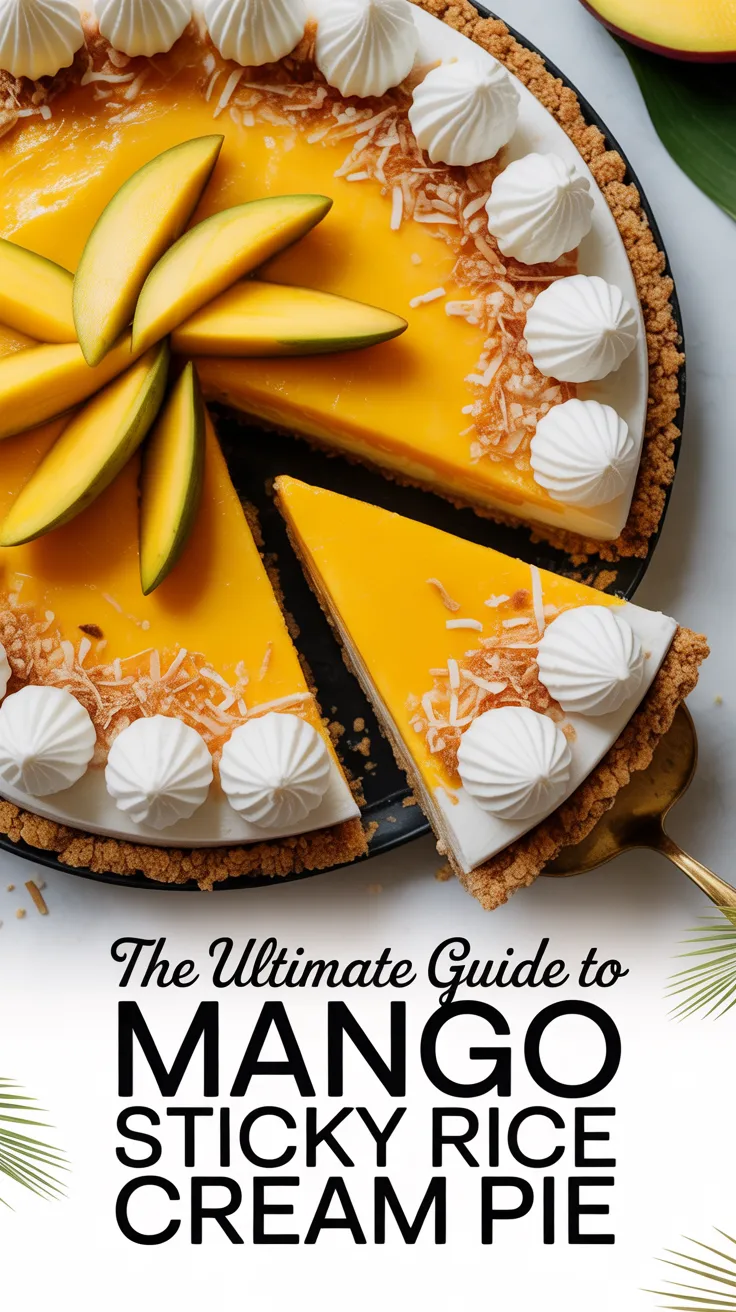 The Ultimate Guide to
MANGO
STICKY RICE
CREAM PIE